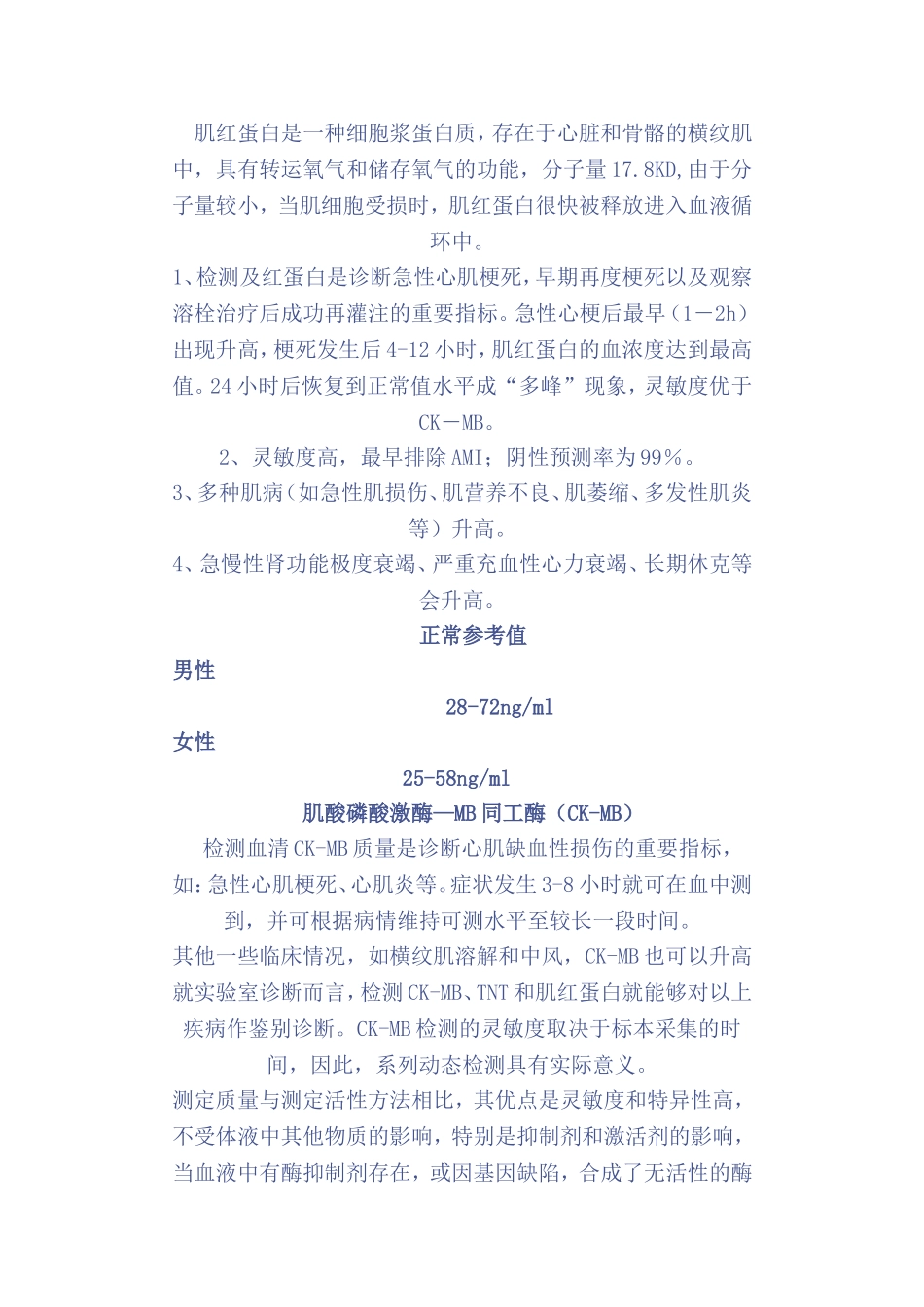 肌红蛋白是一种细胞浆蛋白质，存在于心脏和骨骼的横纹肌中，具有转运氧气和储存氧气的功能，分子量17.8KD,由于分子量较小，当肌细胞受损时，肌红蛋白很快被释放进入血液循环中。

1、检测及红蛋白是诊断急性心肌梗死，早期再度梗死以及观察溶栓治疗后成功再灌注的重要指标。急性心梗后最早（1－2h）出现升高，梗死发生后4-12小时，肌红蛋白的血浓度达到最高值。24小时后恢复到正常值水平成“多峰”现象，灵敏度优于CK－MB。

2、灵敏度高，最早排除AMI；阴性预测率为99％。

3、多种肌病（如急性肌损伤、肌营养不良、肌萎缩、多发性肌炎等）升高。

4、急慢性肾功能极度衰竭、严重充血性心力衰竭、长期休克等会升高。

正常参考值

男性

28-72ng/ml

女性

25-58ng/ml

肌酸磷酸激酶—MB同工酶（CK-MB）

检测血清CK-MB质量是诊断心肌缺血性损伤的重要指标，如：急性心肌梗死、心肌炎等。症状发生3-8小时就可在血中测到，并可根据病情维持可测水平至较长一段时间。

其他一些临床情况，如横纹肌溶解和中风，CK-MB也可以升高就实验室诊断而言，检测CK-MB、TNT和肌红蛋白就能够对以上疾病作鉴别诊断。CK-MB检测的灵敏度取决于标本采集的时间，因此，系列动态检测具有实际意义。

测定质量与测定活性方法相比，其优点是灵敏度和特异性高，不受体液中其他物质的影响，特别是抑制剂和激活剂的影响，当血液中有酶抑制剂存在，或因基因缺陷，合成了无活性的酶